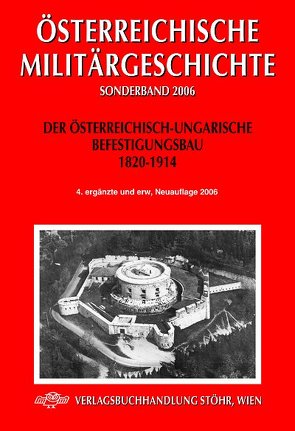 ÖSTERREICHISCHE MILITÄRGESCHICHTE
SONDERBAND 2006

DER ÖSTERREICHISCH-UNGARISCHE BEFESTIGUNGSBAU 1820-1914

4. ergänzte und erw, Neuauflage 2006

VERLAGSBUCHHANDLUNG STÖHR, WIEN